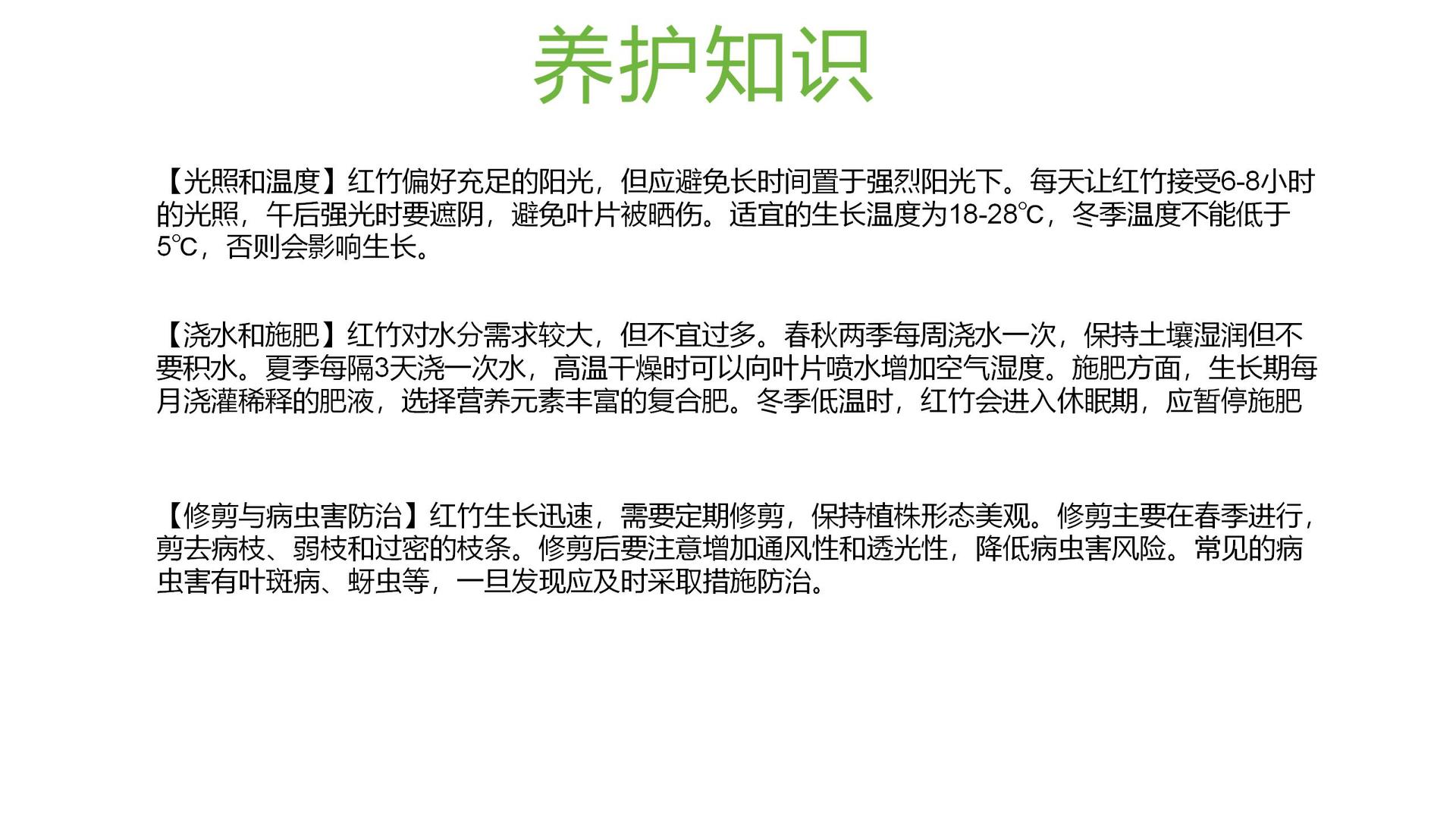 养护知识

【光照和温度】红竹偏好充足的阳光，但应避免长时间置于强烈阳光下。每天让红竹接受6-8小时的光照，午后强光时要遮阴，避免叶片被晒伤。适宜的生长温度为18-28℃，冬季温度不能低于5℃，否则会影响生长。

【浇水和施肥】红竹对水分需求较大，但不宜过多。春秋两季每周浇水一次，保持土壤湿润但不要积水。夏季每隔3天浇一次水，高温干燥时可以向叶片喷水增加空气湿度。施肥方面，生长期每月浇灌稀释的肥液，选择营养元素丰富的复合肥。冬季低温时，红竹会进入休眠期，应暂停施肥

【修剪与病虫害防治】红竹生长迅速，需要定期修剪，保持植株形态美观。修剪主要在春季进行，剪去病枝、弱枝和过密的枝条。修剪后要注意增加通风性和透光性，降低病虫害风险。常见的病虫害有叶斑病、蚜虫等，一旦发现应及时采取措施防治。